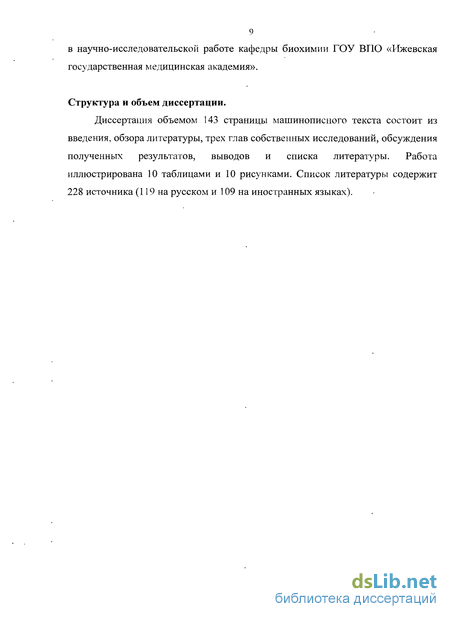 9

в научно-исследовательской работе кафедры биохимии ГОУ ВПО «Ижевская государственная медицинская академия».

Структура и объем диссертации.

Диссертация объемом 143 страницы машинописного текста состоит из введения, обзора литературы, трех глав собственных исследований, обсуждения полученных результатов, выводов и списка литературы. Работа иллюстрирована 10 таблицами и 10 рисунками. Список литературы содержит 228 источника (119 на русском и 109 на иностранных языках).

dsLib.net
библиотека диссертаций